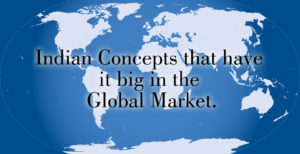 Indian Concepts that have it big in the Global Market.